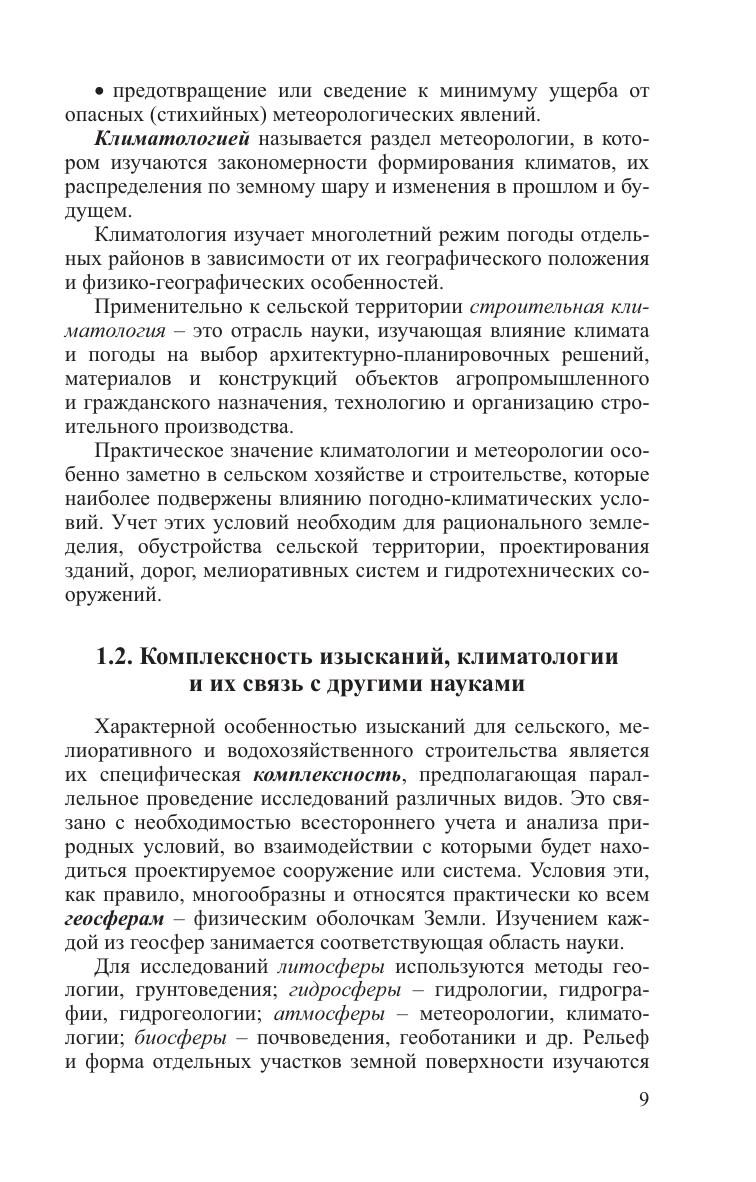 • предотвращение или сведение к минимуму ущерба от опасных (стихийных) метеорологических явлений.

Климатологией называется раздел метеорологии, в котором изучаются закономерности формирования климатов, их распределения по земному шару и изменения в прошлом и будущем.

Климатология изучает многолетний режим погоды отдельных районов в зависимости от их географического положения и физико-географических особенностей.

Применительно к сельской территории строительная климатология – это отрасль науки, изучающая влияние климата и погоды на выбор архитектурно-планировочных решений, материалов и конструкций объектов агропромышленного и гражданского назначения, технологию и организацию строительного производства.

Практическое значение климатологии и метеорологии особенно заметно в сельском хозяйстве и строительстве, которые наиболее подвержены влиянию погодно-климатических условий. Учет этих условий необходим для рационального земледелия, обустройства сельской территории, проектирования зданий, дорог, мелиоративных систем и гидротехнических сооружений.

1.2. Комплексность изысканий, климатологии и их связь с другими науками

Характерной особенностью изысканий для сельского, мелиоративного и водохозяйственного строительства является их специфическая комплексность, предполагающая параллельное проведение исследований различных видов. Это связано с необходимостью всестороннего учета и анализа природных условий, во взаимодействии с которыми будет находиться проектируемое сооружение или система. Условия эти, как правило, многообразны и относятся практически ко всем геосферам – физическим оболочкам Земли. Изучением каждой из геосфер занимается соответствующая область науки.

Для исследований литосферы используются методы геологии, грунтоведения; гидросферы – гидрологии, гидрографии, гидрогеологии; атмосферы – метеорологии, климатологии; биосферы – почвоведения, геоботаники и др. Рельеф и форма отдельных участков земной поверхности изучаются

9